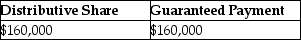 | Distributive Share | Guaranteed Payment |
|---|---|
| \$160,000 | \$160,000 |